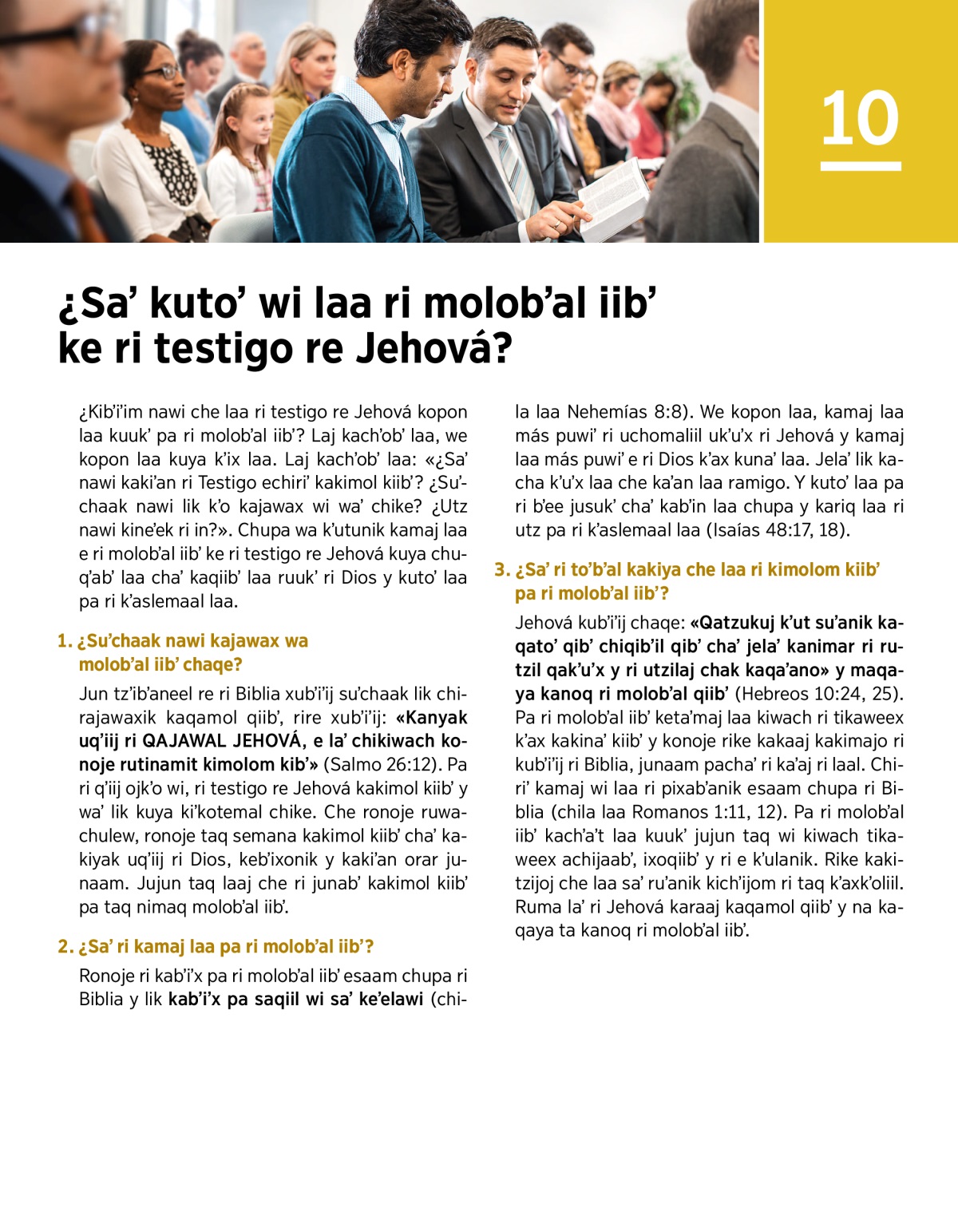 10

¿Sa’ kuto’ wi laa ri molob’al iib’ ke ri testigo re Jehová?

¿Kib’i’im nawi che laa ri testigo re Jehová kopon laa kuuk’ pa ri molob’al iib’? Laj kach’ob’ laa, we kopon laa kuya k’ix laa. Laj kach’ob’ laa: «¿Sa’ nawi kaki’an ri Testigo echiri’ kakimol kiib’? ¿Su’chaak nawi lik k’o kajawax wi wa’ chike? ¿Utz nawi kine’ek ri in?». Chupa wa k’utunik kamaj laa e ri molob’al iib’ ke ri testigo re Jehová kuya chuq’ab’ laa cha’ kaqiib’ laa ruuk’ ri Dios y kuto’ laa pa ri k’aslemaal laa.

1. ¿Su’chaak nawi kajawax wa molob’al iib’ chaqe?

Jun tz’ib’aneel re ri Biblia xub’i’ij su’chaak lik chirajawaxik kaqamol qiib’, rire xub’i’ij: «Kanyak uq’iij ri QAJAWAL JEHOVÁ, e la’ chikiwach konoje rutinamit kimolom kib’» (Salmo 26:12). Pa ri q’iij ojk’o wi, ri testigo re Jehová kakimol kiib’ y wa’ lik kuya ki’kotemal chike. Che ronoje ruwachulew, ronoje taq semana kakimol kiib’ cha’ kakiyak uq’iij ri Dios, keb’ixonik y kaki’an orar junaam. Jujun taq laaj che ri junab’ kakimol kiib’ pa taq nimaq molob’al iib’.

2. ¿Sa’ ri kamaj laa pa ri molob’al iib’?

Ronoje ri kab’i’x pa ri molob’al iib’ esaam chupa ri Biblia y lik kab’i’x pa saqiil wi sa’ ke’elawi (chila laa Nehemías 8:8). We kopon laa, kamaj laa más puwi’ ri uchomaliil uk’u’x ri Jehová y kamaj laa más puwi’ e ri Dios k’ax kuna’ laa. Jela’ lik kacha k’u’x laa che ka’an laa ramigo. Y kuto’ laa pa ri b’ee jusuk’ cha’ kab’in laa chupa y kariq laa ri utz pa ri k’aslemaal laa (Isaías 48:17, 18).

3. ¿Sa’ ri to’b’al kakiya che laa ri kimolom kiib’ pa ri molob’al iib’?

Jehová kub’i’ij chaqe: «Qatzukuj k’ut su’anik kaqato’ qib’ chiqib’il qib’ cha’ jela’ kanimar ri rutzil qak’u’x y ri utzilaj chak kaqa’ano» y maqaya kanoq ri molob’al qiib’ (Hebreos 10:24, 25). Pa ri molob’al iib’ keta’maj laa kiwach ri tikaweex k’ax kakina’ kiib’ y konoje rike kakaaj kakimajo ri kub’i’ij ri Biblia, junaam pacha’ ri ka’aj ri laal. Chiri’ kamaj wi laa ri pixab’anik esaam chupa ri Biblia (chila laa Romanos 1:11, 12). Pa ri molob’al iib’ kach’a’t laa kuuk’ jujun taq wi kiwach tikaweex achijaab’, ixoqiib’ y ri e k’ulanik. Rike kakitzijoj che laa sa’ ru’anik kich’ijom ri taq k’axk’oliil. Ruma la’ ri Jehová karaaj kaqamol qiib’ y na kaqaya ta kanoq ri molob’al iib’.